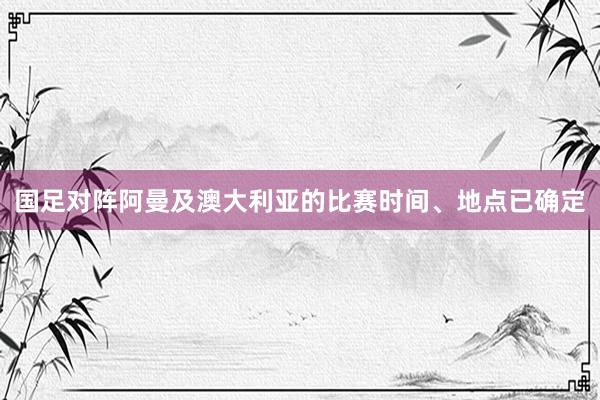 国足对阵阿曼及澳大利亚的比赛时间、地点已确定